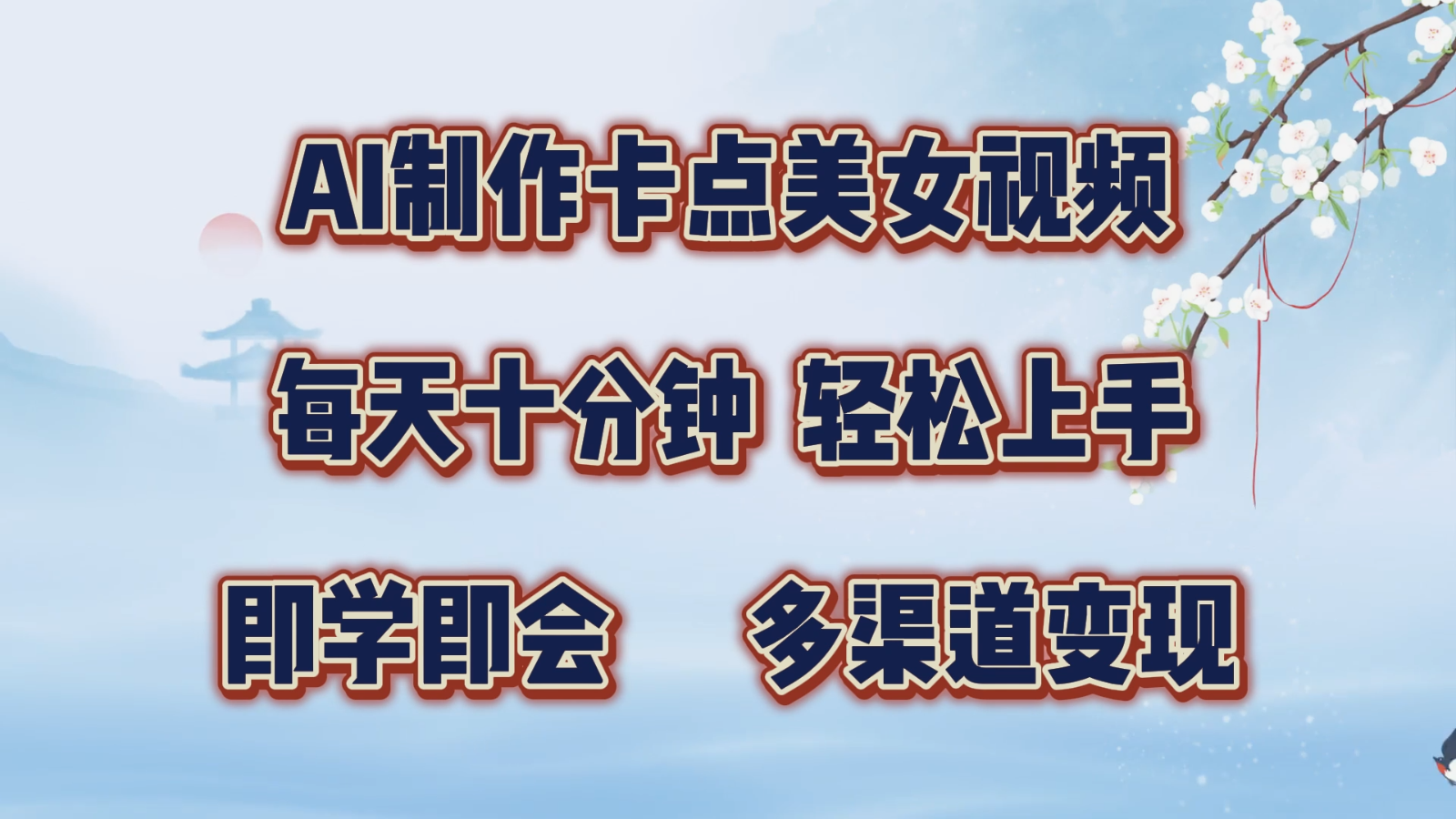 AI制作卡点美女视频

每天十分钟 轻松上手

即学即会 多渠道变现